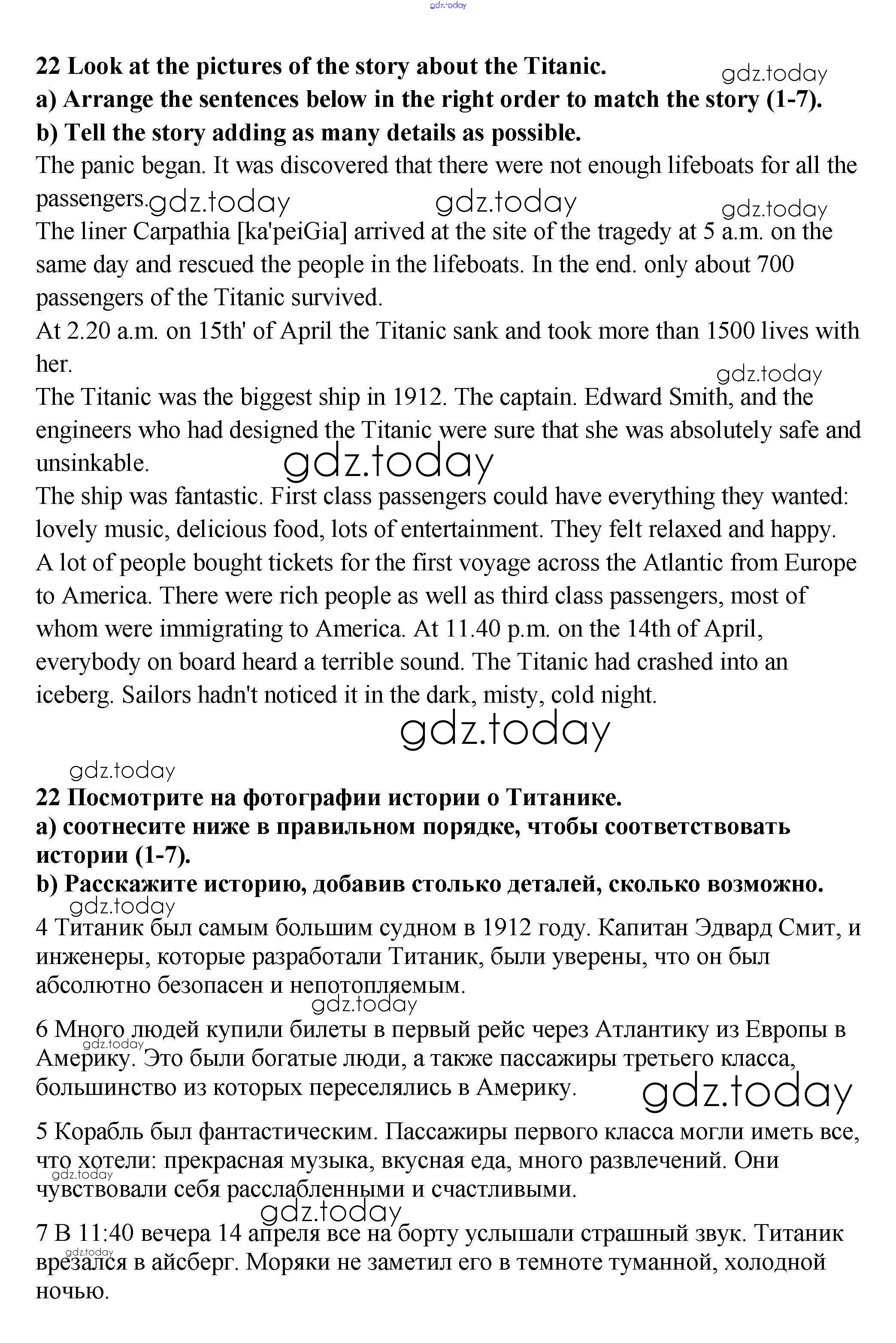 gdz.today

22 Look at the pictures of the story about the Titanic.
a) Arrange the sentences below in the right order to match the story (1-7).
b) Tell the story adding as many details as possible.

gdz.today

The panic began. It was discovered that there were not enough lifeboats for all the passengers.

gdz.today gdz.today gdz.today

The liner Carpathia [ka'peiGia] arrived at the site of the tragedy at 5 a.m. on the same day and rescued the people in the lifeboats. In the end. only about 700 passengers of the Titanic survived.

At 2.20 a.m. on 15th' of April the Titanic sank and took more than 1500 lives with her.

gdz.today

The Titanic was the biggest ship in 1912. The captain. Edward Smith, and the engineers who had designed the Titanic were sure that she was absolutely safe and unsinkable.

gdz.today

The ship was fantastic. First class passengers could have everything they wanted: lovely music, delicious food, lots of entertainment. They felt relaxed and happy.

A lot of people bought tickets for the first voyage across the Atlantic from Europe to America. There were rich people as well as third class passengers, most of whom were immigrating to America. At 11.40 p.m. on the 14th of April, everybody on board heard a terrible sound. The Titanic had crashed into an iceberg. Sailors hadn't noticed it in the dark, misty, cold night.

gdz.today

gdz.today

22 Посмотрите на фотографии истории о Титанике.
a) соотнесите ниже в правильном порядке, чтобы соответствовать истории (1-7).
b) Расскажите историю, добавив столько деталей, сколько возможно.

gdz.today

4 Титаник был самым большим судном в 1912 году. Капитан Эдвард Смит, и инженеры, которые разработали Титаник, были уверены, что он был абсолютно безопасен и непотопляемым.

gdz.today

6 Много людей купили билеты в первый рейс через Атлантику из Европы в Америку. Это были богатые люди, а также пассажиры третьего класса, большинство из которых переселялись в Америку.

gdz.today gdz.today

5 Корабль был фантастическим. Пассажиры первого класса могли иметь все, что хотели: прекрасная музыка, вкусная еда, много развлечений. Они чувствовали себя расслабленными и счастливыми.

gdz.today gdz.today

7 В 11:40 вечера 14 апреля все на борту услышали страшный звук. Титаник врезался в айсберг. Моряки не заметил его в темноте туманной, холодной ночью.

gdz.today